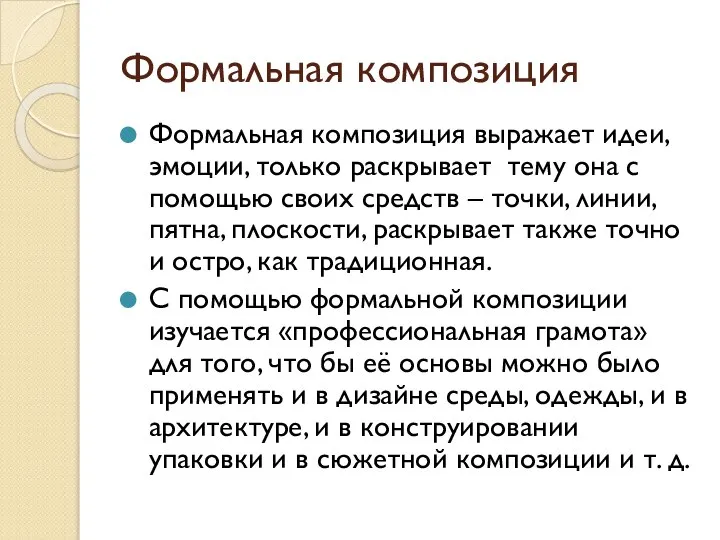 Формальная композиция

Формальная композиция выражает идеи, эмоции, только раскрывает  тему она с помощью своих средств – точки, линии, пятна, плоскости, раскрывает также точно и остро, как традиционная.

С помощью формальной композиции изучается «профессиональная грамота» для того, что бы её основы можно было применять и в дизайне среды, одежды, и в архитектуре, и в конструировании упаковки и в сюжетной композиции и т. д.